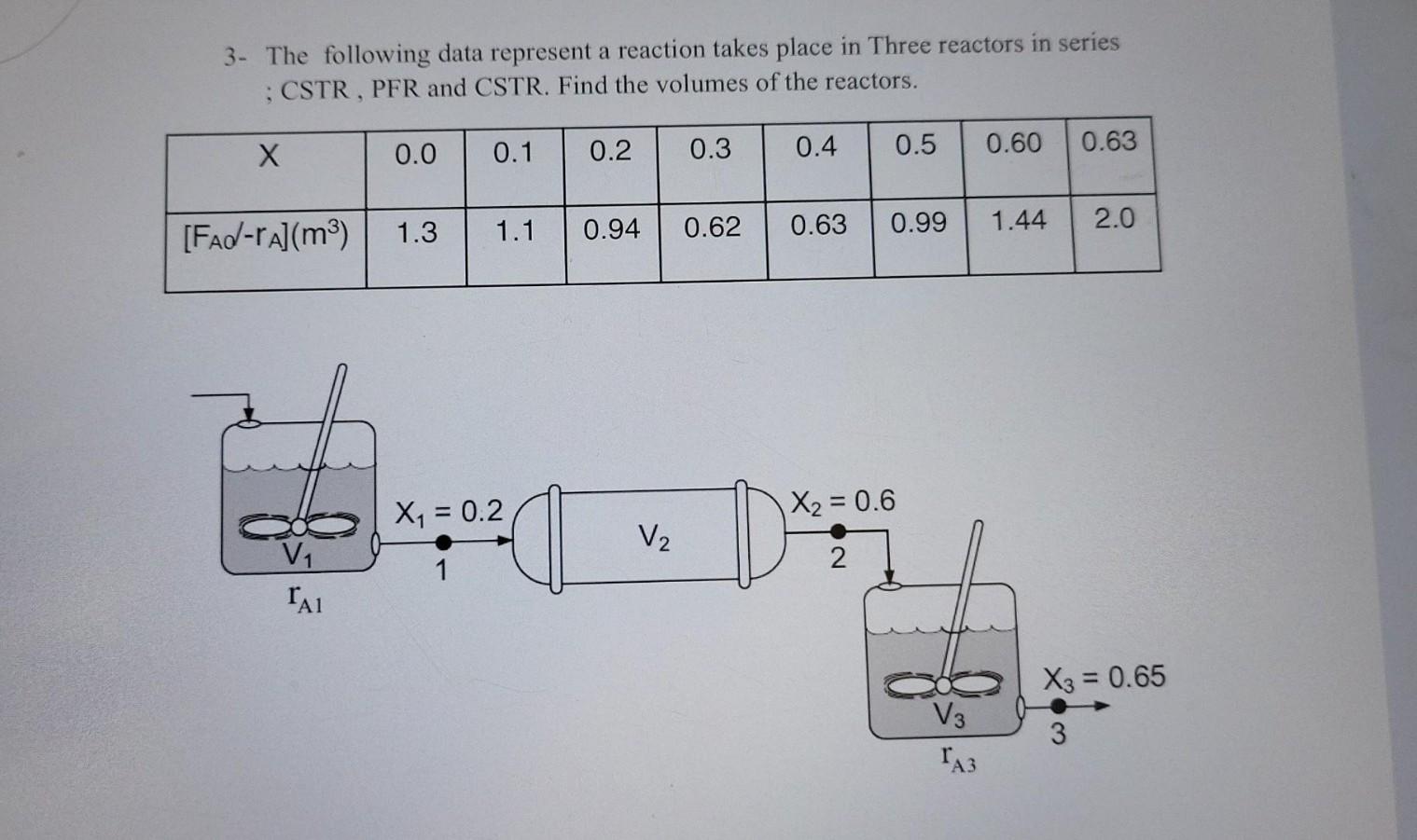 3- The following data represent a reaction takes place in Three reactors in series ; CSTR , PFR and CSTR. Find the volumes of the reactors.

| X | 0.0 | 0.1 | 0.2 | 0.3 | 0.4 | 0.5 | 0.60 | 0.63 |
|---|---|---|---|---|---|---|---|---|
| $[F_{A0}/-r_A](m^3)$ | 1.3 | 1.1 | 0.94 | 0.62 | 0.63 | 0.99 | 1.44 | 2.0 |

$V_1$
$r_{A1}$
$X_1 = 0.2$
1
$V_2$
$X_2 = 0.6$
2
$V_3$
$r_{A3}$
$X_3 = 0.65$
3